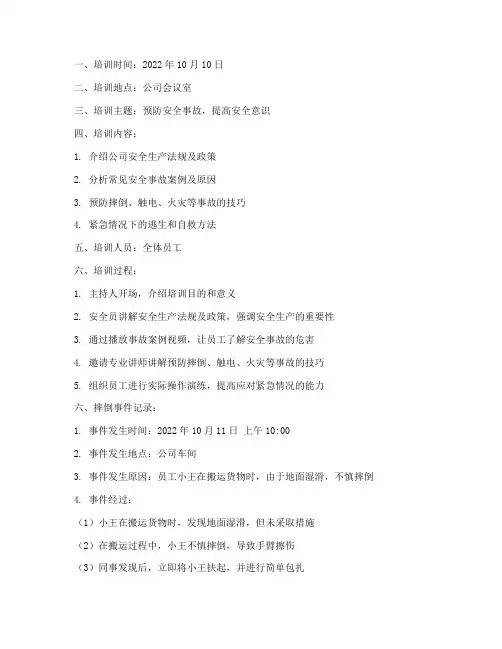 一、培训时间：2022 年 10 月 10 日

二、培训地点：公司会议室

三、培训主题：预防安全事故，提高安全意识

四、培训内容：

1. 介绍公司安全生产法规及政策

2. 分析常见安全事故案例及原因

3. 预防摔倒、触电、火灾等事故的技巧

4. 紧急情况下的逃生和自救方法

五、培训人员：全体员工

六、培训过程：

1. 主持人开场，介绍培训目的和意义

2. 安全员讲解安全生产法规及政策，强调安全生产的重要性

3. 通过播放事故案例视频，让员工了解安全事故的危害

4. 邀请专业讲师讲解预防摔倒、触电、火灾等事故的技巧

5. 组织员工进行实际操作演练，提高应对紧急情况的能力

六、摔倒事件记录：

1. 事件发生时间：2022 年 10 月 11 日 上午 10:00

2. 事件发生地点：公司车间

3. 事件发生原因：员工小王在搬运货物时，由于地面湿滑，不慎摔倒

4. 事件经过：

（1）小王在搬运货物时，发现地面湿滑，但未采取措施

（2）在搬运过程中，小王不慎摔倒，导致手臂擦伤

（3）同事发现后，立即将小王扶起，并进行简单包扎